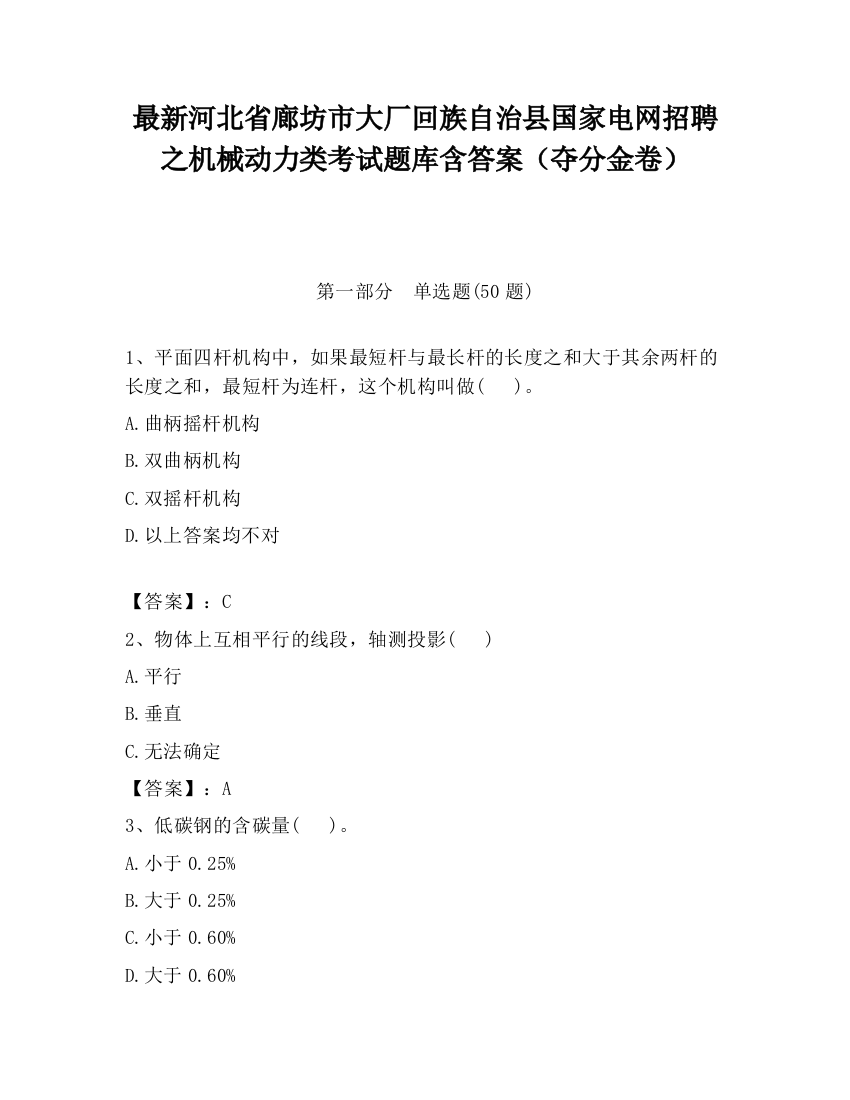 最新河北省廊坊市大厂回族自治县国家电网招聘之机械动力类考试题库含答案（夺分金卷）

第一部分　单选题(50 题)

1、平面四杆机构中，如果最短杆与最长杆的长度之和大于其余两杆的长度之和，最短杆为连杆，这个机构叫做(　　)。

A.曲柄摇杆机构

B.双曲柄机构

C.双摇杆机构

D.以上答案均不对

【答案】：C

2、物体上互相平行的线段，轴测投影(　　)

A.平行

B.垂直

C.无法确定

【答案】：A

3、低碳钢的含碳量(　　)。

A.小于 0.25%

B.大于 0.25%

C.小于 0.60%

D.大于 0.60%